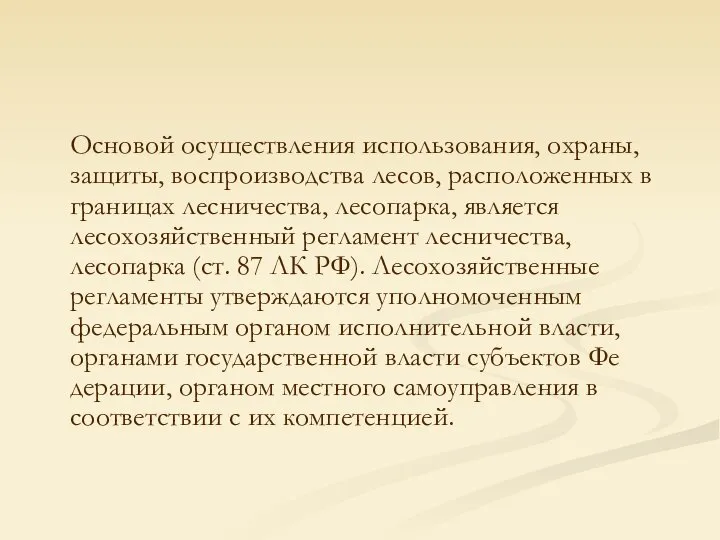 Основой осуществления использования, охраны, защиты, воспроизводства лесов, расположенных в границах лесничества, лесопарка, является лесохозяйственный регламент лесничества, лесопарка (ст. 87 ЛК РФ). Лесохозяйственные регламенты утверждаются уполномоченным федеральным органом исполнительной власти, органами государственной власти субъектов Фе дерации, органом местного самоуправления в соответствии с их компетенцией.